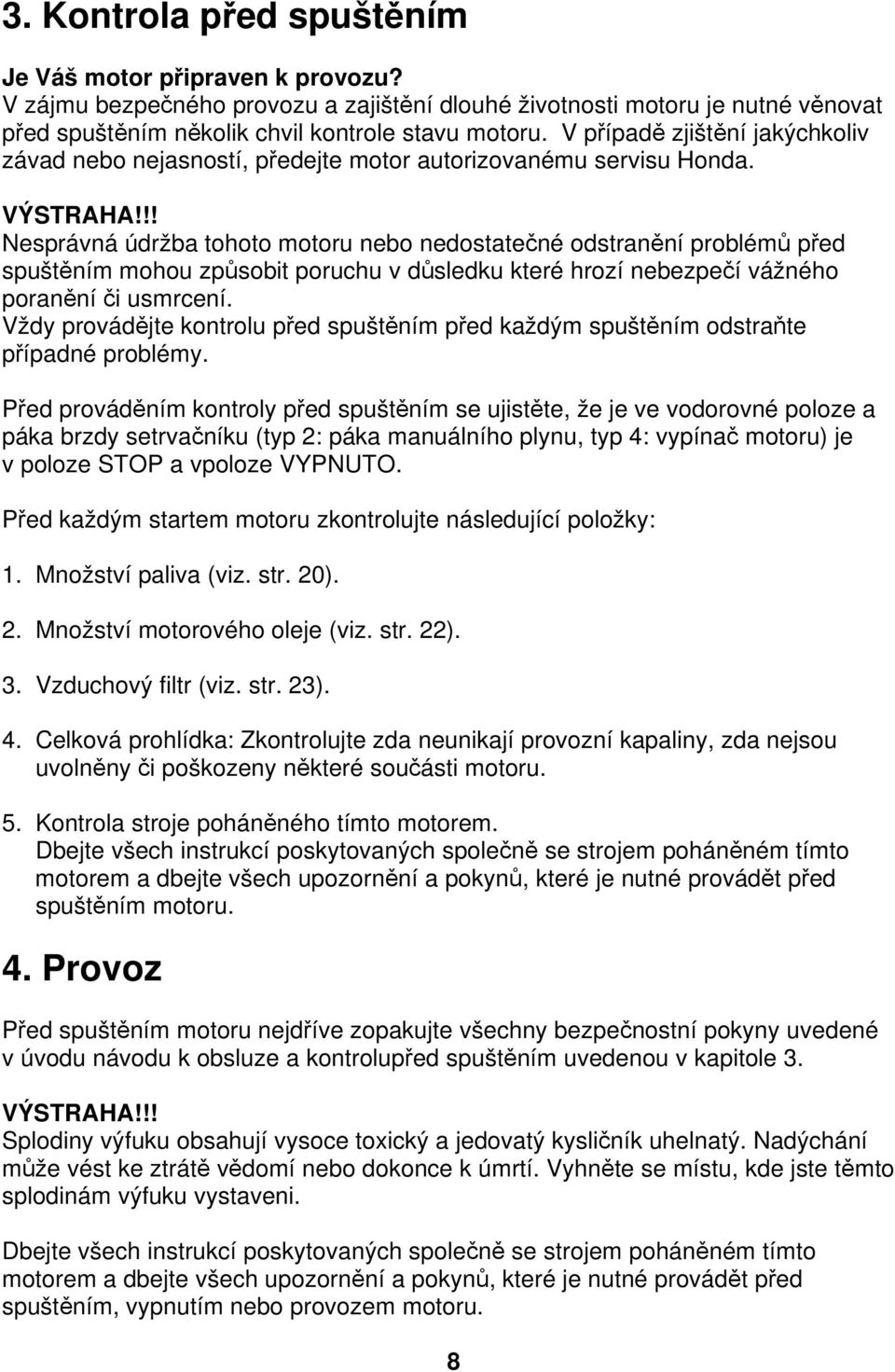 3. Kontrola před spuštěním

Je Váš motor připraven k provozu?
V zájmu bezpečného provozu a zajištění dlouhé životnosti motoru je nutné věnovat před spuštěním několik chvil kontrole stavu motoru. V případě zjištění jakýchkoliv závad nebo nejasností, předejte motor autorizovanému servisu Honda.

VÝSTRAHA!!!
Nesprávná údržba tohoto motoru nebo nedostatečné odstranění problémů před spuštěním mohou způsobit poruchu v důsledku které hrozí nebezpečí vážného poranění či usmrcení.
Vždy provádějte kontrolu před spuštěním před každým spuštěním odstraňte případné problémy.

Před prováděním kontroly před spuštěním se ujistěte, že je ve vodorovné poloze a páka brzdy setrvačníku (typ 2: páka manuálního plynu, typ 4: vypínač motoru) je v poloze STOP a vpoloze VYPNUTO.

Před každým startem motoru zkontrolujte následující položky:

1. Množství paliva (viz. str. 20).

2. Množství motorového oleje (viz. str. 22).

3. Vzduchový filtr (viz. str. 23).

4. Celková prohlídka: Zkontrolujte zda neunikají provozní kapaliny, zda nejsou uvolněny či poškozeny některé součásti motoru.

5. Kontrola stroje poháněného tímto motorem.
Dbejte všech instrukcí poskytovaných společně se strojem poháněném tímto motorem a dbejte všech upozornění a pokynů, které je nutné provádět před spuštěním motoru.

4. Provoz

Před spuštěním motoru nejdříve zopakujte všechny bezpečnostní pokyny uvedené v úvodu návodu k obsluze a kontrolupřed spuštěním uvedenou v kapitole 3.

VÝSTRAHA!!!
Splodiny výfuku obsahují vysoce toxický a jedovatý kysličník uhelnatý. Nadýchání může vést ke ztrátě vědomí nebo dokonce k úmrtí. Vyhněte se místu, kde jste těmto splodinám výfuku vystaveni.

Dbejte všech instrukcí poskytovaných společně se strojem poháněném tímto motorem a dbejte všech upozornění a pokynů, které je nutné provádět před spuštěním, vypnutím nebo provozem motoru.

8